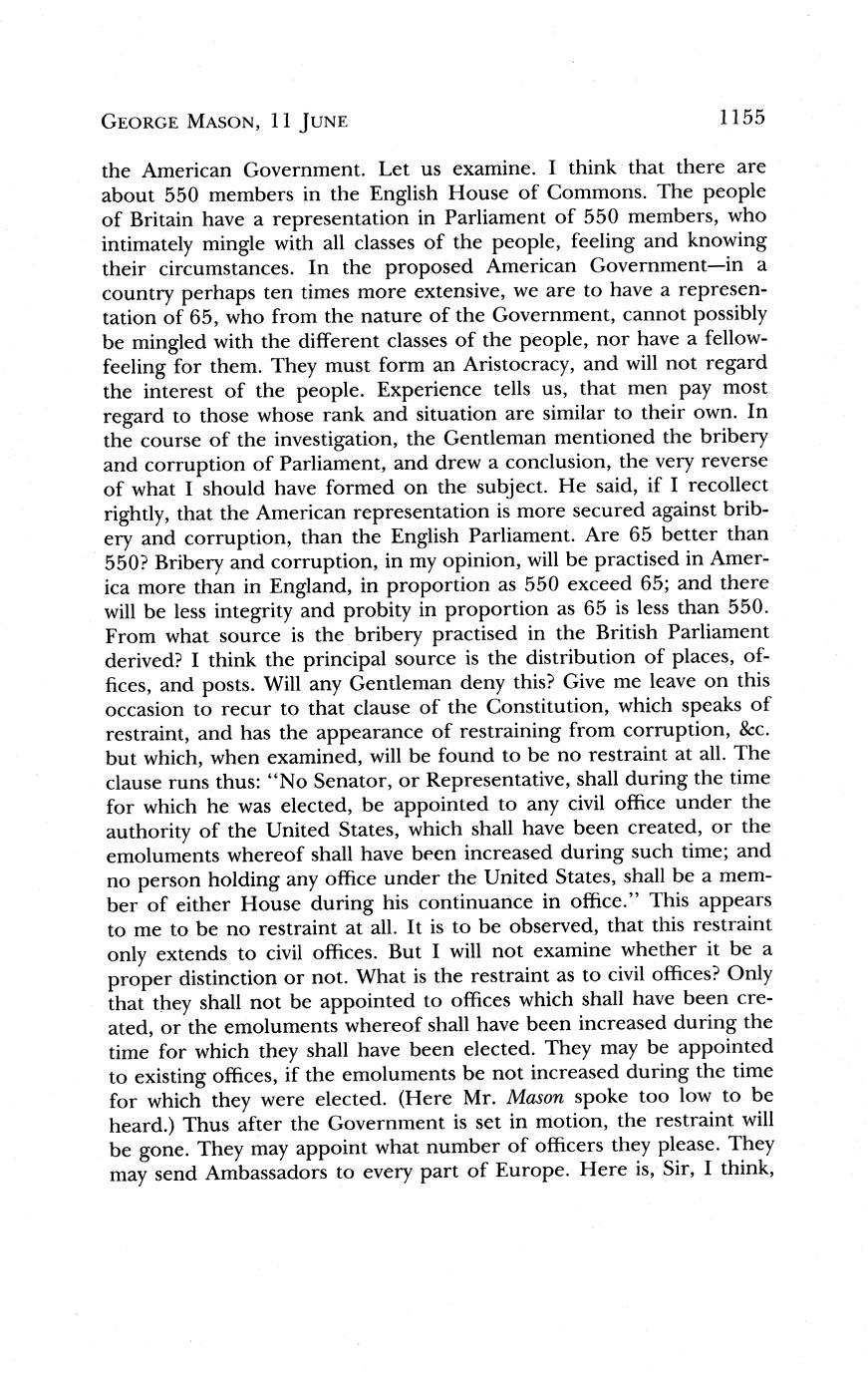 GEORGE MASON, 11 JUNE 1155

the American Government. Let us examine. I think that there are about 550 members in the English House of Commons. The people of Britain have a representation in Parliament of 550 members, who intimately mingle with all classes of the people, feeling and knowing their circumstances. In the proposed American Government—in a country perhaps ten times more extensive, we are to have a representation of 65, who from the nature of the Government, cannot possibly be mingled with the different classes of the people, nor have a fellow-feeling for them. They must form an Aristocracy, and will not regard the interest of the people. Experience tells us, that men pay most regard to those whose rank and situation are similar to their own. In the course of the investigation, the Gentleman mentioned the bribery and corruption of Parliament, and drew a conclusion, the very reverse of what I should have formed on the subject. He said, if I recollect rightly, that the American representation is more secured against bribery and corruption, than the English Parliament. Are 65 better than 550? Bribery and corruption, in my opinion, will be practised in America more than in England, in proportion as 550 exceed 65; and there will be less integrity and probity in proportion as 65 is less than 550. From what source is the bribery practised in the British Parliament derived? I think the principal source is the distribution of places, offices, and posts. Will any Gentleman deny this? Give me leave on this occasion to recur to that clause of the Constitution, which speaks of restraint, and has the appearance of restraining from corruption, &c. but which, when examined, will be found to be no restraint at all. The clause runs thus: "No Senator, or Representative, shall during the time for which he was elected, be appointed to any civil office under the authority of the United States, which shall have been created, or the emoluments whereof shall have been increased during such time; and no person holding any office under the United States, shall be a member of either House during his continuance in office." This appears to me to be no restraint at all. It is to be observed, that this restraint only extends to civil offices. But I will not examine whether it be a proper distinction or not. What is the restraint as to civil offices? Only that they shall not be appointed to offices which shall have been created, or the emoluments whereof shall have been increased during the time for which they shall have been elected. They may be appointed to existing offices, if the emoluments be not increased during the time for which they were elected. (Here Mr. Mason spoke too low to be heard.) Thus after the Government is set in motion, the restraint will be gone. They may appoint what number of officers they please. They may send Ambassadors to every part of Europe. Here is, Sir, I think,